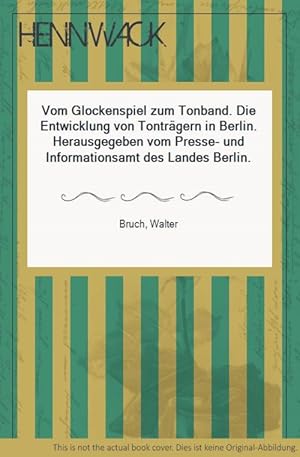 HENNWACK

Vom Glockenspiel zum Tonband. Die Entwicklung von Tonträgern in Berlin. Herausgegeben vom Presse- und Informationsamt des Landes Berlin.

Bruch, Walter

This is not the actual book cover. Dies ist keine Original-Abbildung.